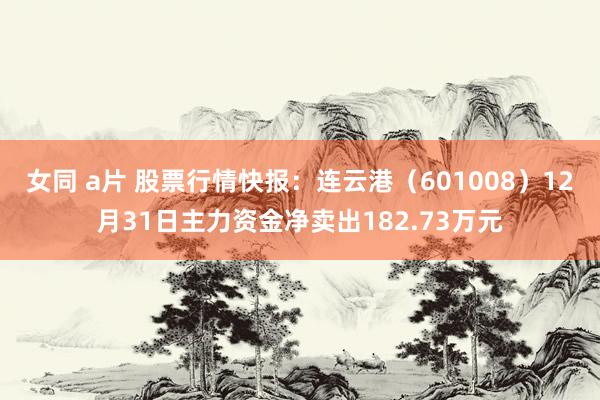 女同 a片 股票行情快报：连云港（601008）12月31日主力资金净卖出182.73万元